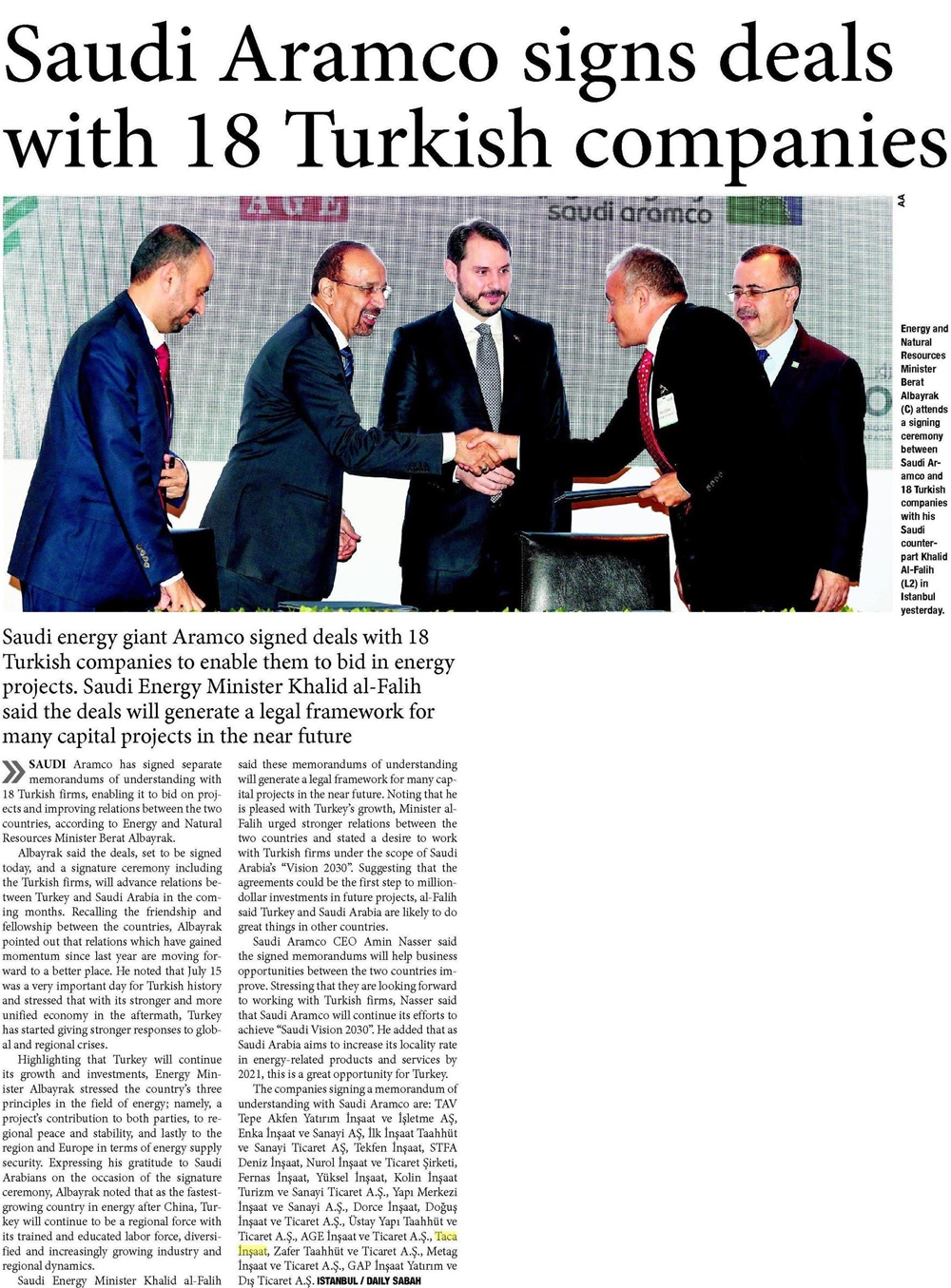 Saudi Aramco signs deals with 18 Turkish companies

AGE

saudi aramco

AA

Energy and Natural Resources Minister Berat Albayrak (C) attends a signing ceremony between Saudi Aramco and 18 Turkish companies with his Saudi counterpart Khalid Al-Falih (L2) in Istanbul yesterday.

Saudi energy giant Aramco signed deals with 18 Turkish companies to enable them to bid in energy projects. Saudi Energy Minister Khalid al-Falih said the deals will generate a legal framework for many capital projects in the near future

SAUDI Aramco has signed separate memorandums of understanding with 18 Turkish firms, enabling it to bid on projects and improving relations between the two countries, according to Energy and Natural Resources Minister Berat Albayrak.

Albayrak said the deals, set to be signed today, and a signature ceremony including the Turkish firms, will advance relations between Turkey and Saudi Arabia in the coming months. Recalling the friendship and fellowship between the countries, Albayrak pointed out that relations which have gained momentum since last year are moving forward to a better place. He noted that July 15 was a very important day for Turkish history and stressed that with its stronger and more unified economy in the aftermath, Turkey has started giving stronger responses to global and regional crises.

Highlighting that Turkey will continue its growth and investments, Energy Minister Albayrak stressed the country's three principles in the field of energy; namely, a project's contribution to both parties, to regional peace and stability, and lastly to the region and Europe in terms of energy supply security. Expressing his gratitude to Saudi Arabians on the occasion of the signature ceremony, Albayrak noted that as the fastest-growing country in energy after China, Turkey will continue to be a regional force with its trained and educated labor force, diversified and increasingly growing industry and regional dynamics.

Saudi Energy Minister Khalid al-Falih said these memorandums of understanding will generate a legal framework for many capital projects in the near future. Noting that he is pleased with Turkey's growth, Minister al-Falih urged stronger relations between the two countries and stated a desire to work with Turkish firms under the scope of Saudi Arabia's "Vision 2030". Suggesting that the agreements could be the first step to million-dollar investments in future projects, al-Falih said Turkey and Saudi Arabia are likely to do great things in other countries.

Saudi Aramco CEO Amin Nasser said the signed memorandums will help business opportunities between the two countries improve. Stressing that they are looking forward to working with Turkish firms, Nasser said that Saudi Aramco will continue its efforts to achieve "Saudi Vision 2030". He added that as Saudi Arabia aims to increase its locality rate in energy-related products and services by 2021, this is a great opportunity for Turkey.

The companies signing a memorandum of understanding with Saudi Aramco are: TAV Tepe Akfen Yatırım İnşaat ve İşletme AŞ, Enka İnşaat ve Sanayi AŞ, İlk İnşaat Taahhüt ve Sanayi Ticaret AŞ, Tekfen İnşaat, STFA Deniz İnşaat, Nurol İnşaat ve Ticaret Şirketi, Fernas İnşaat, Yüksel İnşaat, Kolin İnşaat Turizm ve Sanayi Ticaret A.Ş., Yapı Merkezi İnşaat ve Sanayi A.Ş., Dorce İnşaat, Doğuş İnşaat ve Ticaret A.Ş., Üstay Yapı Taahhüt ve Ticaret A.Ş., AGE İnşaat ve Ticaret A.Ş., Taca İnşaat, Zafer Taahhüt ve Ticaret A.Ş., Metag İnşaat ve Ticaret A.Ş., GAP İnşaat Yatırım ve Dış Ticaret A.Ş. ISTANBUL / DAILY SABAH